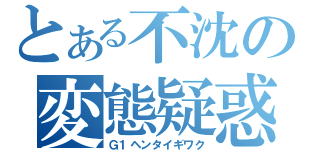 とある不沈の
変態疑惑
G1 ヘンタイギワク